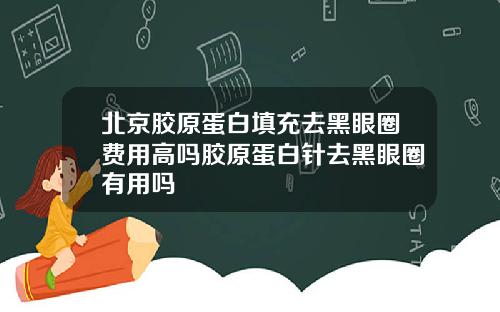 北京胶原蛋白填充去黑眼圈费用高吗胶原蛋白针去黑眼圈有用吗

STAT